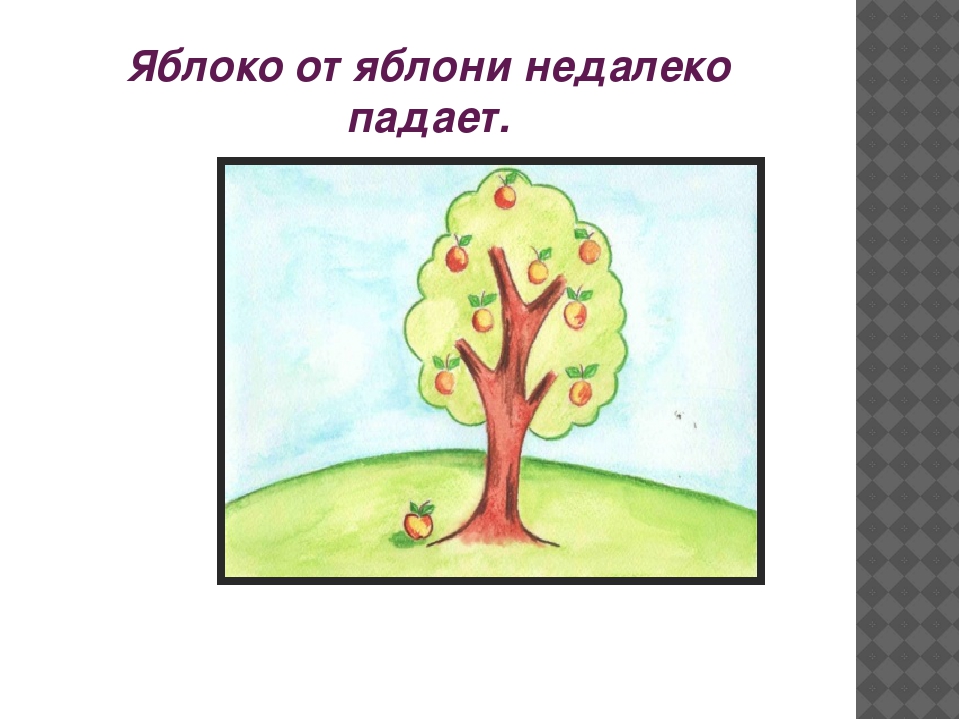 Яблоко от яблони недалеко падает.